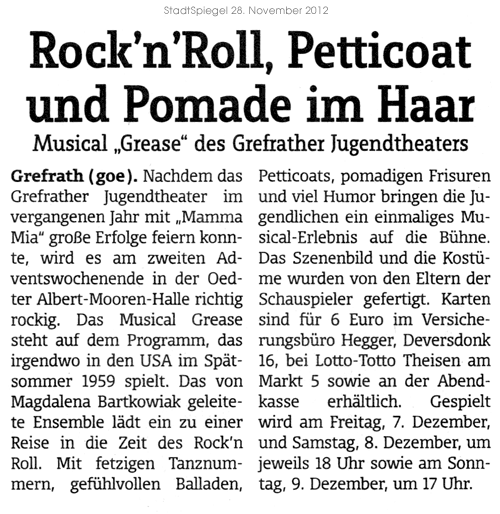 StadtSpiegel 28. November 2012

Rock'n'Roll, Petticoat und Pomade im Haar

Musical „Grease“ des Grefrather Jugendtheaters

Grefrath (goe). Nachdem das Grefrather Jugendtheater im vergangenen Jahr mit „Mamma Mia“ große Erfolge feiern konnte, wird es am zweiten Adventswochenende in der Oedter Albert-Mooren-Halle richtig rockig. Das Musical Grease steht auf dem Programm, das irgendwo in den USA im Spätsommer 1959 spielt. Das von Magdalena Bartkowiak geleitete Ensemble lädt ein zu einer Reise in die Zeit des Rock'n Roll. Mit fetzigen Tanznummern, gefühlvollen Balladen, Petticoats, pomadigen Frisuren und viel Humor bringen die Jugendlichen ein einmaliges Musical-Erlebnis auf die Bühne. Das Szenenbild und die Kostüme wurden von den Eltern der Schauspieler gefertigt. Karten sind für 6 Euro im Versicherungsbüro Hegger, Deversdonk 16, bei Lotto-Totto Theisen am Markt 5 sowie an der Abendkasse erhältlich. Gespielt wird am Freitag, 7. Dezember, und Samstag, 8. Dezember, um jeweils 18 Uhr sowie am Sonntag, 9. Dezember, um 17 Uhr.